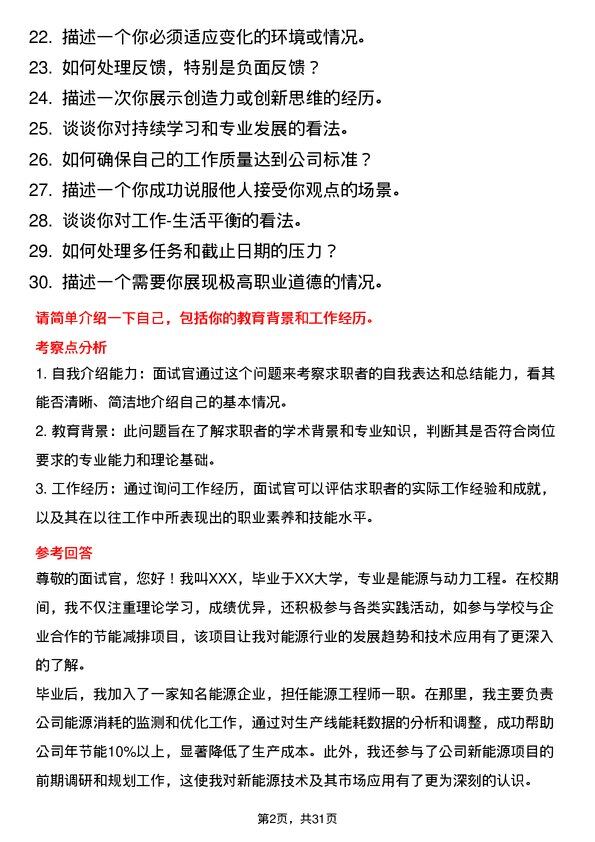 22. 描述一个你必须适应变化的环境或情况。
23. 如何处理反馈，特别是负面反馈？
24. 描述一次你展示创造力或创新思维的经历。
25. 谈谈你对持续学习和专业发展的看法。
26. 如何确保自己的工作质量达到公司标准？
27. 描述一个你成功说服他人接受你观点的场景。
28. 谈谈你对工作-生活平衡的看法。
29. 如何处理多任务和截止日期的压力？
30. 描述一个需要你展现极高职业道德的情况。

请简单介绍一下自己，包括你的教育背景和工作经历。

考察点分析

1. 自我介绍能力：面试官通过这个问题来考察求职者的自我表达和总结能力，看其能否清晰、简洁地介绍自己的基本情况。

2. 教育背景：此问题旨在了解求职者的学术背景和专业知识，判断其是否符合岗位要求的专业能力和理论基础。

3. 工作经历：通过询问工作经历，面试官可以评估求职者的实际工作经验和成就，以及其在以往工作中所表现出的职业素养和技能水平。

参考回答

尊敬的面试官，您好！我叫XXX，毕业于XX大学，专业是能源与动力工程。在校期间，我不仅注重理论学习，成绩优异，还积极参与各类实践活动，如参与学校与企业合作的节能减排项目，该项目让我对能源行业的发展趋势和技术应用有了更深入的了解。

毕业后，我加入了一家知名能源企业，担任能源工程师一职。在那里，我主要负责公司能源消耗的监测和优化工作，通过对生产线能耗数据的分析和调整，成功帮助公司年节能10%以上，显著降低了生产成本。此外，我还参与了公司新能源项目的前期调研和规划工作，这使我对新能源技术及其市场应用有了更为深刻的认识。

第2页，共31页